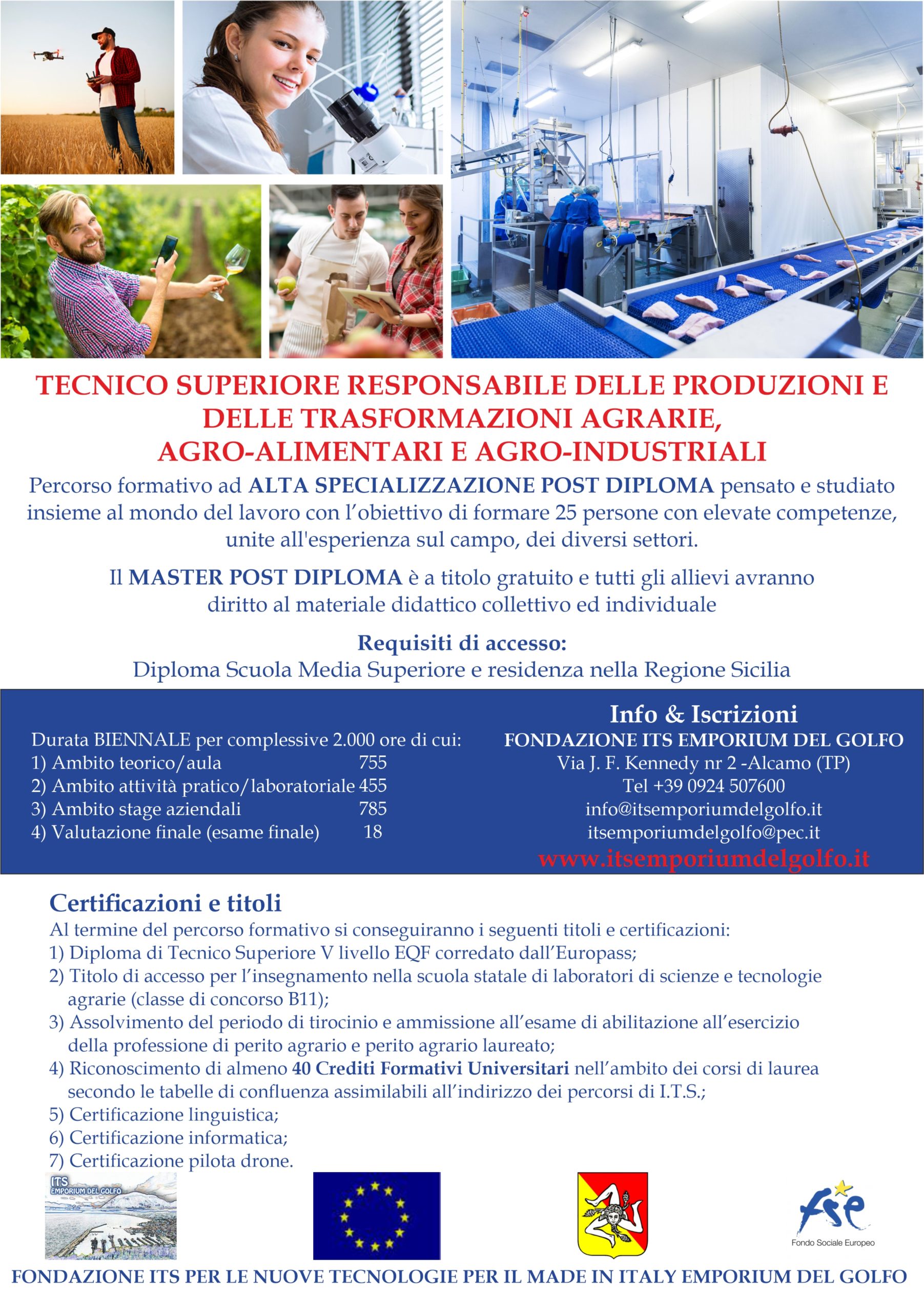 TECNICO SUPERIORE RESPONSABILE DELLE PRODUZIONI E DELLE TRASFORMAZIONI AGRARIE, AGRO-ALIMENTARI E AGRO-INDUSTRIALI

Percorso formativo ad ALTA SPECIALIZZAZIONE POST DIPLOMA pensato e studiato insieme al mondo del lavoro con l'obiettivo di formare 25 persone con elevate competenze, unite all'esperienza sul campo, dei diversi settori.

Il MASTER POST DIPLOMA è a titolo gratuito e tutti gli allievi avranno diritto al materiale didattico collettivo ed individuale

Requisiti di accesso:
Diploma Scuola Media Superiore e residenza nella Regione Sicilia

Durata BIENNALE per complessive 2.000 ore di cui:
1) Ambito teorico/aula 755
2) Ambito attività pratico/laboratoriale 455
3) Ambito stage aziendali 785
4) Valutazione finale (esame finale) 18

Info & Iscrizioni
FONDAZIONE ITS EMPORIUM DEL GOLFO
Via J. F. Kennedy nr 2 -Alcamo (TP)
Tel +39 0924 507600
info@itsemporiumdelgolfo.it
itsemporiumdelgolfo@pec.it
www.itsemporiumdelgolfo.it

Certificazioni e titoli
Al termine del percorso formativo si conseguiranno i seguenti titoli e certificazioni:
1) Diploma di Tecnico Superiore V livello EQF corredato dall'Europass;
2) Titolo di accesso per l'insegnamento nella scuola statale di laboratori di scienze e tecnologie agrarie (classe di concorso B11);
3) Assolvimento del periodo di tirocinio e ammissione all'esame di abilitazione all'esercizio della professione di perito agrario e perito agrario laureato;
4) Riconoscimento di almeno 40 Crediti Formativi Universitari nell'ambito dei corsi di laurea secondo le tabelle di confluenza assimilabili all'indirizzo dei percorsi di I.T.S.;
5) Certificazione linguistica;
6) Certificazione informatica;
7) Certificazione pilota drone.

ITS EMPORIUM DEL GOLFO

fse
Fondo Sociale Europeo

FONDAZIONE ITS PER LE NUOVE TECNOLOGIE PER IL MADE IN ITALY EMPORIUM DEL GOLFO